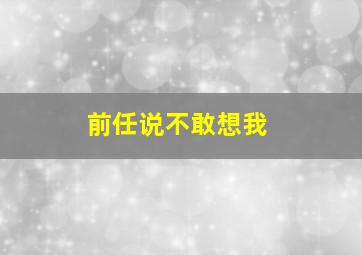 前任说不敢想我